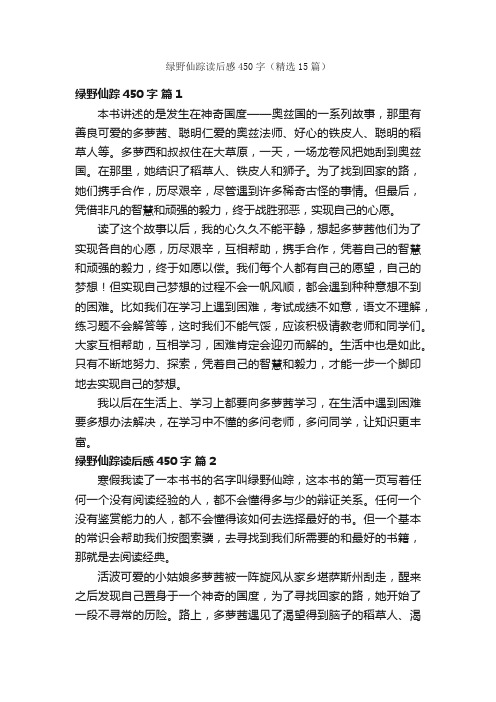 绿野仙踪读后感450字（精选15篇）

绿野仙踪450字 篇1

本书讲述的是发生在神奇国度——奥兹国的一系列故事，那里有善良可爱的多萝茜、聪明仁爱的奥兹法师、好心的铁皮人、聪明的稻草人等。多萝西和叔叔住在大草原，一天，一场龙卷风把她刮到奥兹国。在那里，她结识了稻草人、铁皮人和狮子。为了找到回家的路，她们携手合作，历尽艰辛，尽管遇到许多稀奇古怪的事情。但最后，凭借非凡的智慧和顽强的毅力，终于战胜邪恶，实现自己的心愿。

读了这个故事以后，我的心久久不能平静，想起多萝茜他们为了实现各自的心愿，历尽艰辛，互相帮助，携手合作，凭着自己的智慧和顽强的毅力，终于如愿以偿。我们每个人都有自己的愿望，自己的梦想！但实现自己梦想的过程不会一帆风顺，都会遇到种种意想不到的困难。比如我们在学习上遇到困难，考试成绩不如意，语文不理解，练习题不会解答等，这时我们不能气馁，应该积极请教老师和同学们。大家互相帮助，互相学习，困难肯定会迎刃而解的。生活中也是如此。只有不断地努力、探索，凭着自己的智慧和毅力，才能一步一个脚印地去实现自己的梦想。

我以后在生活上、学习上都要向多萝茜学习，在生活中遇到困难要多想办法解决，在学习中不懂的多问老师，多问同学，让知识更丰富。

绿野仙踪读后感450字 篇2

寒假我读了一本书书的名字叫绿野仙踪，这本书的第一页写着任何一个没有阅读经验的人，都不会懂得多与少的辩证关系。任何一个没有鉴赏能力的人，都不会懂得该如何去选择最好的书。但一个基本的常识会帮助我们按图索骥，去寻找到我们所需要的和最好的书籍，那就是去阅读经典。

活波可爱的小姑娘多萝茜被一阵旋风从家乡堪萨斯州刮走，醒来之后发现自己置身于一个神奇的国度，为了寻找回家的路，她开始了一段不寻常的历险。路上，多萝茜遇见了渴望得到脑子的稻草人、渴